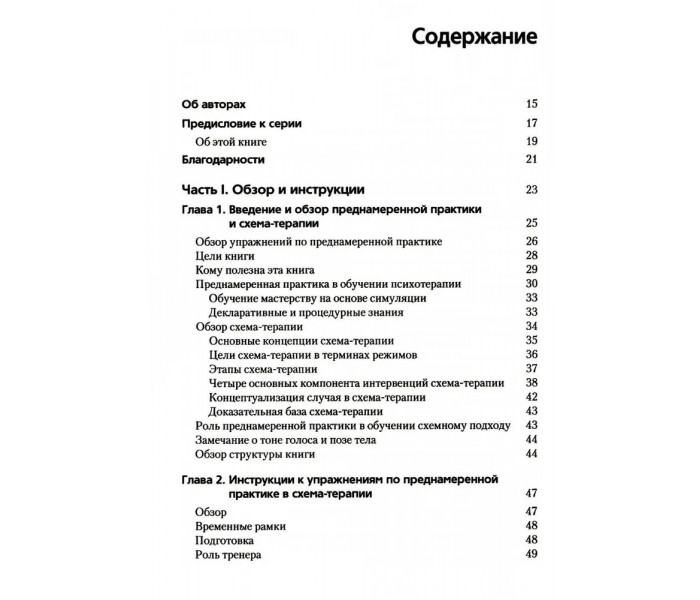 Содержание

Об авторах 15

Предисловие к серии 17

Об этой книге 19

Благодарности 21

Часть I. Обзор и инструкции 23

Глава 1. Введение и обзор преднамеренной практики и схема-терапии 25

Обзор упражнений по преднамеренной практике 26
Цели книги 28
Кому полезна эта книга 29
Преднамеренная практика в обучении психотерапии 30
Обучение мастерству на основе симуляции 33
Декларативные и процедурные знания 33
Обзор схема-терапии 34
Основные концепции схема-терапии 35
Цели схема-терапии в терминах режимов 36
Этапы схема-терапии 37
Четыре основных компонента интервенций схема-терапии 38
Концептуализация случая в схема-терапии 42
Доказательная база схема-терапии 43
Роль преднамеренной практики в обучении схемному подходу 43
Замечание о тоне голоса и позе тела 44
Обзор структуры книги 44

Глава 2. Инструкции к упражнениям по преднамеренной практике в схема-терапии 47

Обзор 47
Временные рамки 48
Подготовка 48
Роль тренера 49